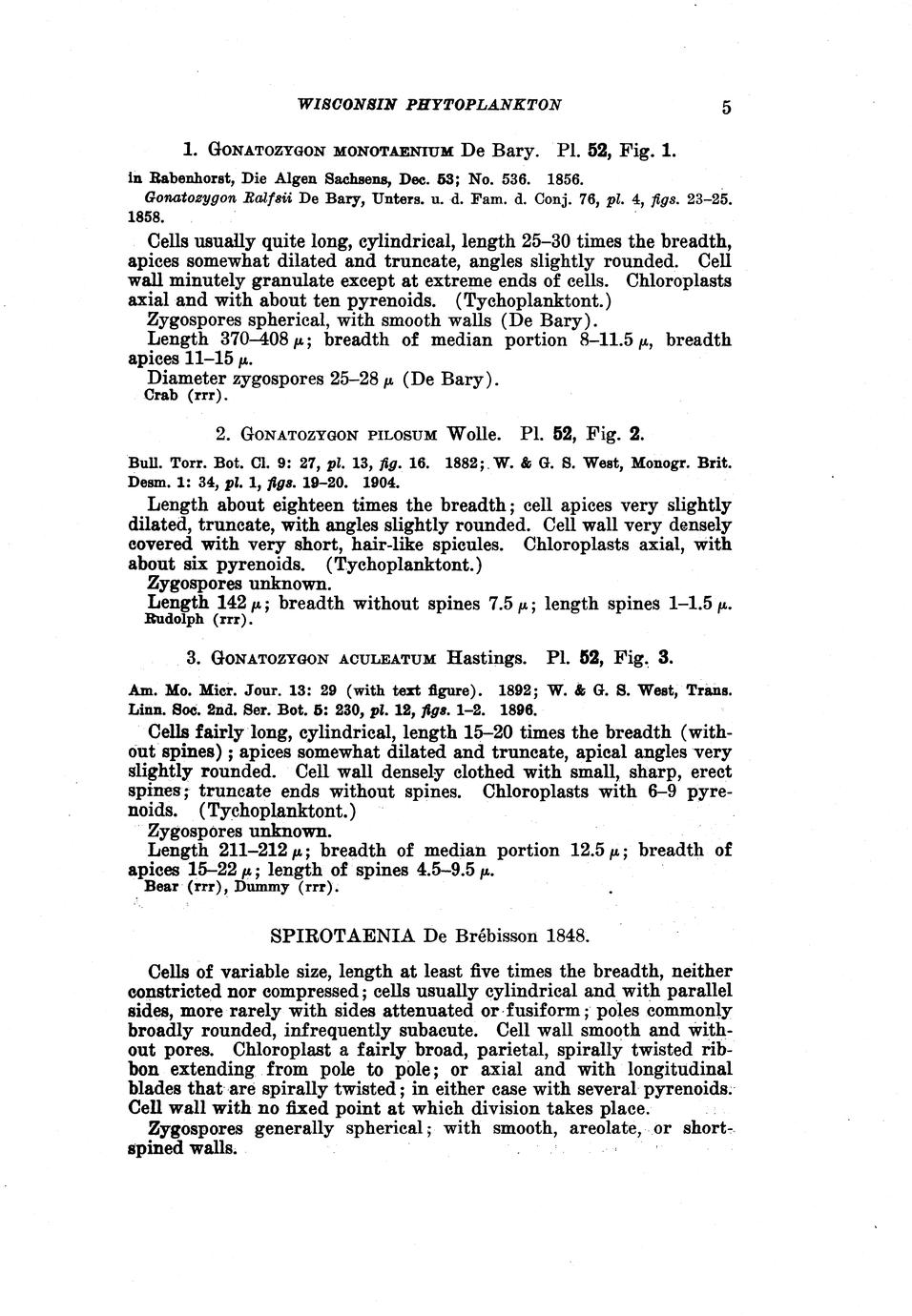 WISCONSIN PHYTOPLANKTON 5

1. GONATOZYGON MONOTAENIUM De Bary. Pl. 52, Fig. 1.

in Rabenhorst, Die Algen Sachsens, Dec. 53; No. 536. 1856.
Gonatozygon Ralfsii De Bary, Unters. u. d. Fam. d. Conj. 76, pl. 4, figs. 23–25. 1858.

Cells usually quite long, cylindrical, length 25–30 times the breadth, apices somewhat dilated and truncate, angles slightly rounded. Cell wall minutely granulate except at extreme ends of cells. Chloroplasts axial and with about ten pyrenoids. (Tychoplanktont.)
Zygospores spherical, with smooth walls (De Bary).
Length 370–408 $\mu$; breadth of median portion 8–11.5 $\mu$, breadth apices 11–15 $\mu$.
Diameter zygospores 25–28 $\mu$ (De Bary).
Crab (rrr).

2. GONATOZYGON PILOSUM Wolle. Pl. 52, Fig. 2.

Bull. Torr. Bot. Cl. 9: 27, pl. 13, fig. 16. 1882; W. & G. S. West, Monogr. Brit. Desm. 1: 34, pl. 1, figs. 19–20. 1904.

Length about eighteen times the breadth; cell apices very slightly dilated, truncate, with angles slightly rounded. Cell wall very densely covered with very short, hair-like spicules. Chloroplasts axial, with about six pyrenoids. (Tychoplanktont.)
Zygospores unknown.
Length 142 $\mu$; breadth without spines 7.5 $\mu$; length spines 1–1.5 $\mu$.
Rudolph (rrr).

3. GONATOZYGON ACULEATUM Hastings. Pl. 52, Fig. 3.

Am. Mo. Micr. Jour. 13: 29 (with text figure). 1892; W. & G. S. West, Trans. Linn. Soc. 2nd. Ser. Bot. 5: 230, pl. 12, figs. 1–2. 1896.

Cells fairly long, cylindrical, length 15–20 times the breadth (without spines); apices somewhat dilated and truncate, apical angles very slightly rounded. Cell wall densely clothed with small, sharp, erect spines; truncate ends without spines. Chloroplasts with 6–9 pyrenoids. (Tychoplanktont.)
Zygospores unknown.
Length 211–212 $\mu$; breadth of median portion 12.5 $\mu$; breadth of apices 15–22 $\mu$; length of spines 4.5–9.5 $\mu$.
Bear (rrr), Dummy (rrr).

SPIROTAENIA De Brébisson 1848.

Cells of variable size, length at least five times the breadth, neither constricted nor compressed; cells usually cylindrical and with parallel sides, more rarely with sides attenuated or fusiform; poles commonly broadly rounded, infrequently subacute. Cell wall smooth and without pores. Chloroplast a fairly broad, parietal, spirally twisted ribbon extending from pole to pole; or axial and with longitudinal blades that are spirally twisted; in either case with several pyrenoids. Cell wall with no fixed point at which division takes place.
Zygospores generally spherical; with smooth, areolate, or short-spined walls.